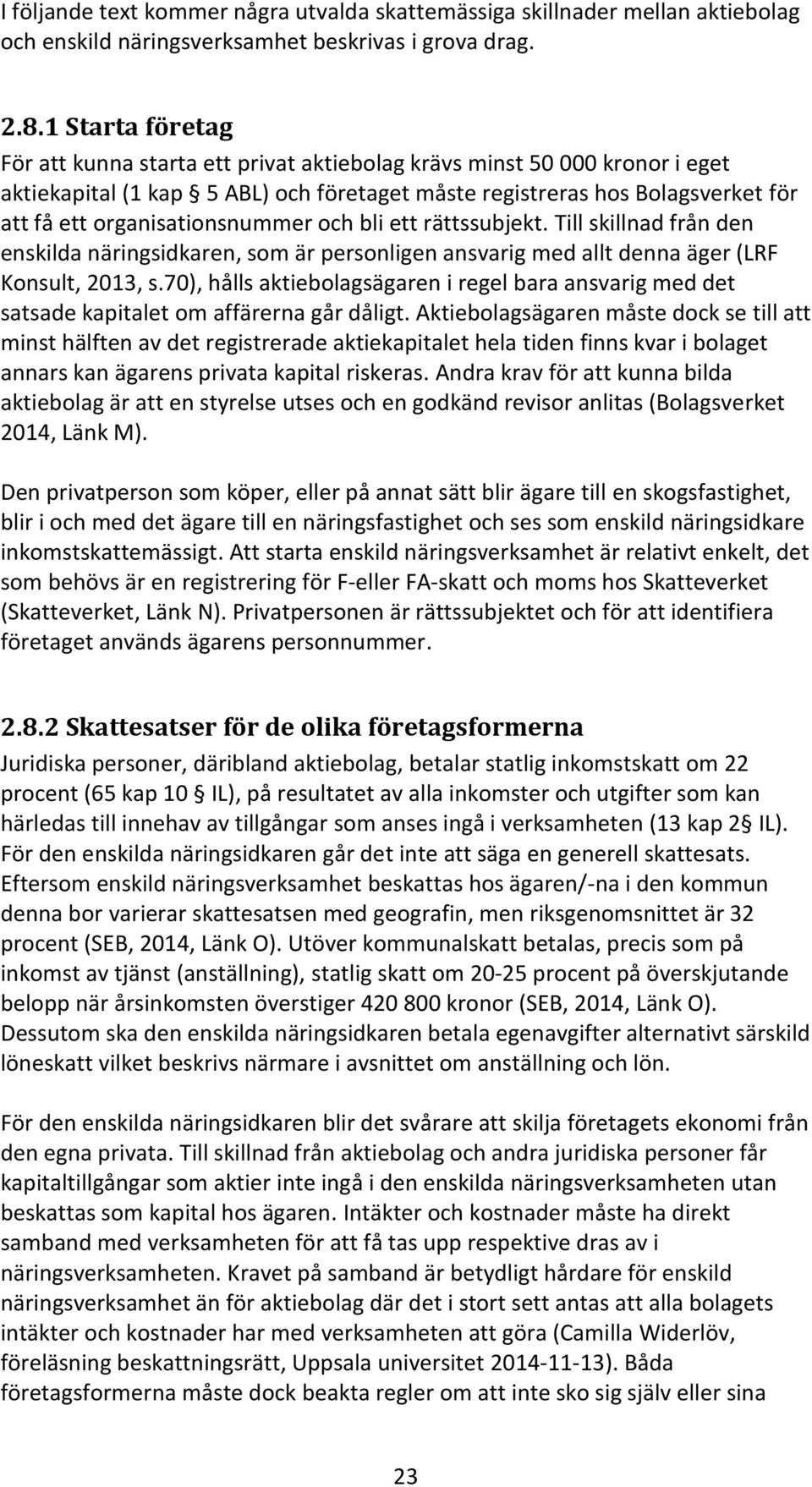 I följande text kommer några utvalda skattemässiga skillnader mellan aktiebolag och enskild näringsverksamhet beskrivas i grova drag.

2.8.1 Starta företag
För att kunna starta ett privat aktiebolag krävs minst 50 000 kronor i eget aktiekapital (1 kap § 5 ABL) och företaget måste registreras hos Bolagsverket för att få ett organisationsnummer och bli ett rättssubjekt. Till skillnad från den enskilda näringsidkaren, som är personligen ansvarig med allt denna äger (LRF Konsult, 2013, s.70), hålls aktiebolagsägaren i regel bara ansvarig med det satsade kapitalet om affärerna går dåligt. Aktiebolagsägaren måste dock se till att minst hälften av det registrerade aktiekapitalet hela tiden finns kvar i bolaget annars kan ägarens privata kapital riskeras. Andra krav för att kunna bilda aktiebolag är att en styrelse utses och en godkänd revisor anlitas (Bolagsverket 2014, Länk M).

Den privatperson som köper, eller på annat sätt blir ägare till en skogsfastighet, blir i och med det ägare till en näringsfastighet och ses som enskild näringsidkare inkomstskattemässigt. Att starta enskild näringsverksamhet är relativt enkelt, det som behövs är en registrering för F-eller FA-skatt och moms hos Skatteverket (Skatteverket, Länk N). Privatpersonen är rättssubjektet och för att identifiera företaget används ägarens personnummer.

2.8.2 Skattesatser för de olika företagsformerna
Juridiska personer, däribland aktiebolag, betalar statlig inkomstskatt om 22 procent (65 kap 10 § IL), på resultatet av alla inkomster och utgifter som kan härledas till innehav av tillgångar som anses ingå i verksamheten (13 kap 2§ IL). För den enskilda näringsidkaren går det inte att säga en generell skattesats. Eftersom enskild näringsverksamhet beskattas hos ägaren/-na i den kommun denna bor varierar skattesatsen med geografin, men riksgenomsnittet är 32 procent (SEB, 2014, Länk O). Utöver kommunalskatt betalas, precis som på inkomst av tjänst (anställning), statlig skatt om 20-25 procent på överskjutande belopp när årsinkomsten överstiger 420 800 kronor (SEB, 2014, Länk O). Dessutom ska den enskilda näringsidkaren betala egenavgifter alternativt särskild löneskatt vilket beskrivs närmare i avsnittet om anställning och lön.

För den enskilda näringsidkaren blir det svårare att skilja företagets ekonomi från den egna privata. Till skillnad från aktiebolag och andra juridiska personer får kapitaltillgångar som aktier inte ingå i den enskilda näringsverksamheten utan beskattas som kapital hos ägaren. Intäkter och kostnader måste ha direkt samband med verksamheten för att få tas upp respektive dras av i näringsverksamheten. Kravet på samband är betydligt hårdare för enskild näringsverksamhet än för aktiebolag där det i stort sett antas att alla bolagets intäkter och kostnader har med verksamheten att göra (Camilla Widerlöv, föreläsning beskattningsrätt, Uppsala universitet 2014-11-13). Båda företagsformerna måste dock beakta regler om att inte sko sig själv eller sina

23